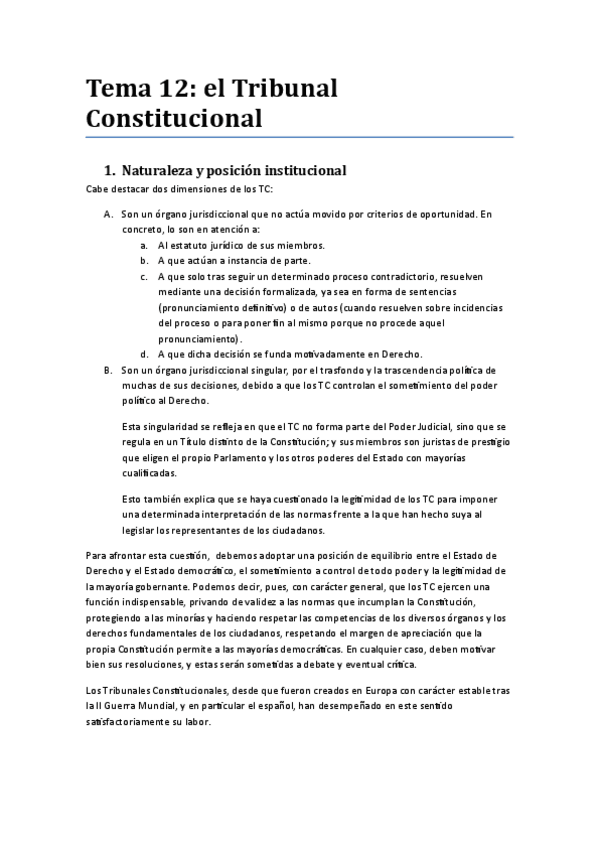 Tema 12: el Tribunal Constitucional

1. Naturaleza y posición institucional

Cabe destacar dos dimensiones de los TC:

A. Son un órgano jurisdiccional que no actúa movido por criterios de oportunidad. En concreto, lo son en atención a:
a. Al estatuto jurídico de sus miembros.
b. A que actúan a instancia de parte.
c. A que solo tras seguir un determinado proceso contradictorio, resuelven mediante una decisión formalizada, ya sea en forma de sentencias (pronunciamiento definitivo) o de autos (cuando resuelven sobre incidencias del proceso o para poner fin al mismo porque no procede aquel pronunciamiento).
d. A que dicha decisión se funda motivadamente en Derecho.
B. Son un órgano jurisdiccional singular, por el trasfondo y la trascendencia política de muchas de sus decisiones, debido a que los TC controlan el sometimiento del poder político al Derecho.

Esta singularidad se refleja en que el TC no forma parte del Poder Judicial, sino que se regula en un Título distinto de la Constitución; y sus miembros son juristas de prestigio que eligen el propio Parlamento y los otros poderes del Estado con mayorías cualificadas.

Esto también explica que se haya cuestionado la legitimidad de los TC para imponer una determinada interpretación de las normas frente a la que han hecho suya al legislar los representantes de los ciudadanos.

Para afrontar esta cuestión, debemos adoptar una posición de equilibrio entre el Estado de Derecho y el Estado democrático, el sometimiento a control de todo poder y la legitimidad de la mayoría gobernante. Podemos decir, pues, con carácter general, que los TC ejercen una función indispensable, privando de validez a las normas que incumplan la Constitución, protegiendo a las minorías y haciendo respetar las competencias de los diversos órganos y los derechos fundamentales de los ciudadanos, respetando el margen de apreciación que la propia Constitución permite a las mayorías democráticas. En cualquier caso, deben motivar bien sus resoluciones, y estas serán sometidas a debate y eventual crítica.

Los Tribunales Constitucionales, desde que fueron creados en Europa con carácter estable tras la II Guerra Mundial, y en particular el español, han desempeñado en este sentido satisfactoriamente su labor.